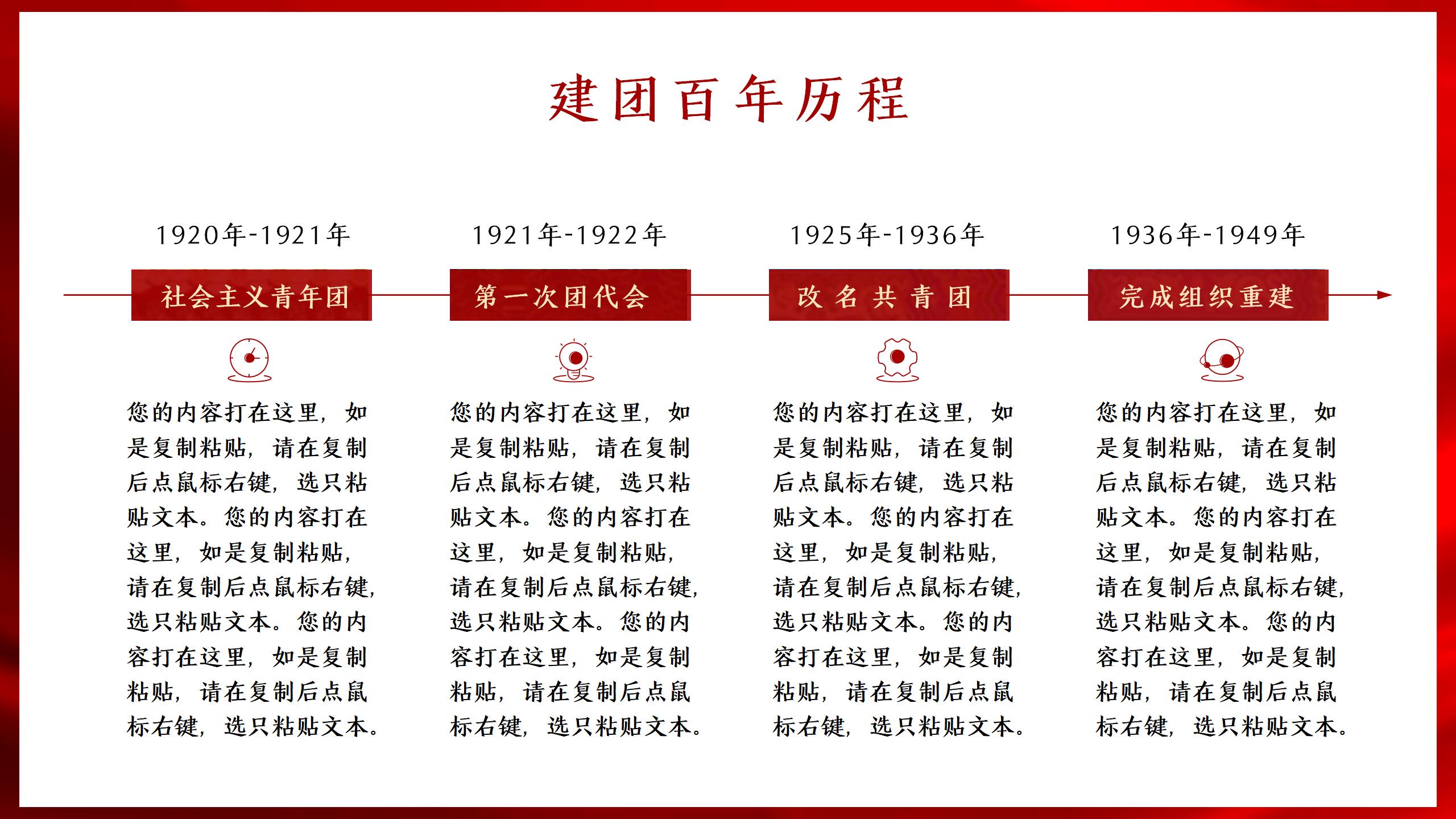 建团百年历程

1920年-1921年

社会主义青年团

您的内容打在这里，如是复制粘贴，请在复制后点鼠标右键，选只粘贴文本。您的内容打在这里，如是复制粘贴，请在复制后点鼠标右键，选只粘贴文本。您的内容打在这里，如是复制粘贴，请在复制后点鼠标右键，选只粘贴文本。

1921年-1922年

第一次团代会

您的内容打在这里，如是复制粘贴，请在复制后点鼠标右键，选只粘贴文本。您的内容打在这里，如是复制粘贴，请在复制后点鼠标右键，选只粘贴文本。您的内容打在这里，如是复制粘贴，请在复制后点鼠标右键，选只粘贴文本。

1925年-1936年

改名共青团

您的内容打在这里，如是复制粘贴，请在复制后点鼠标右键，选只粘贴文本。您的内容打在这里，如是复制粘贴，请在复制后点鼠标右键，选只粘贴文本。您的内容打在这里，如是复制粘贴，请在复制后点鼠标右键，选只粘贴文本。

1936年-1949年

完成组织重建

您的内容打在这里，如是复制粘贴，请在复制后点鼠标右键，选只粘贴文本。您的内容打在这里，如是复制粘贴，请在复制后点鼠标右键，选只粘贴文本。您的内容打在这里，如是复制粘贴，请在复制后点鼠标右键，选只粘贴文本。